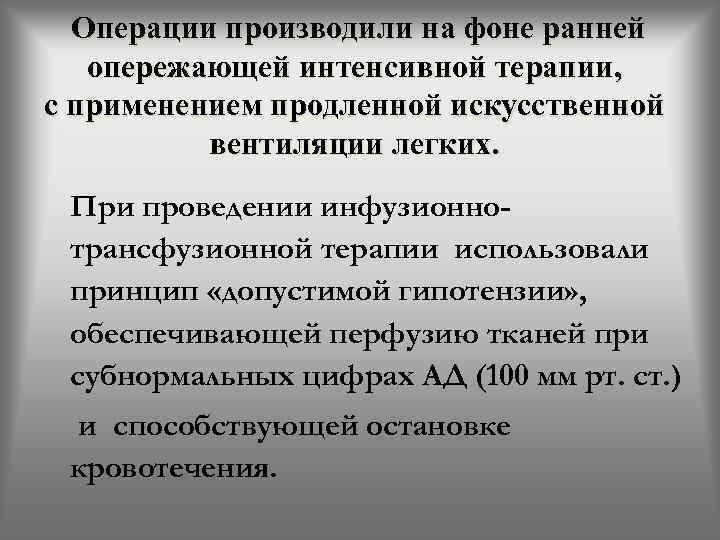 Операции производили на фоне ранней опережающей интенсивной терапии, с применением продленной искусственной вентиляции легких.

При проведении инфузионно-трансфузионной терапии использовали принцип «допустимой гипотензии», обеспечивающей перфузию тканей при субнормальных цифрах АД (100 мм рт. ст.)

и способствующей остановке кровотечения.